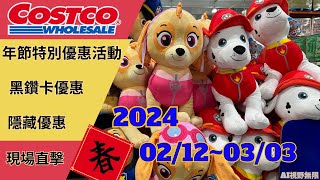 COSTCO
WHOLESALE

年節特別優惠活動

黑鑽卡優惠

隱藏優惠

現場直擊

春

2024

02/12~03/03

AI視野無限